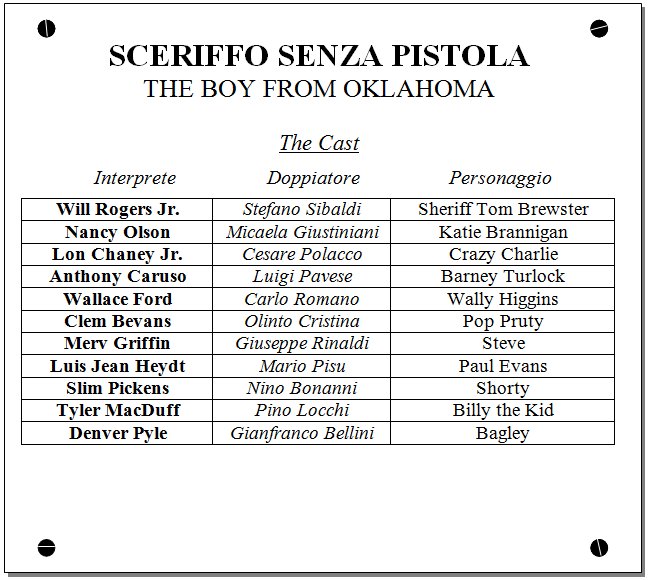 SCERIFFO SENZA PISTOLA
THE BOY FROM OKLAHOMA

The Cast

| Interprete | Doppiatore | Personaggio |
|---|---|---|
| Will Rogers Jr. | Stefano Sibaldi | Sheriff Tom Brewster |
| Nancy Olson | Micaela Giustiniani | Katie Brannigan |
| Lon Chaney Jr. | Cesare Polacco | Crazy Charlie |
| Anthony Caruso | Luigi Pavese | Barney Turlock |
| Wallace Ford | Carlo Romano | Wally Higgins |
| Clem Bevans | Olinto Cristina | Pop Pruty |
| Merv Griffin | Giuseppe Rinaldi | Steve |
| Luis Jean Heydt | Mario Pisu | Paul Evans |
| Slim Pickens | Nino Bonanni | Shorty |
| Tyler MacDuff | Pino Locchi | Billy the Kid |
| Denver Pyle | Gianfranco Bellini | Bagley |